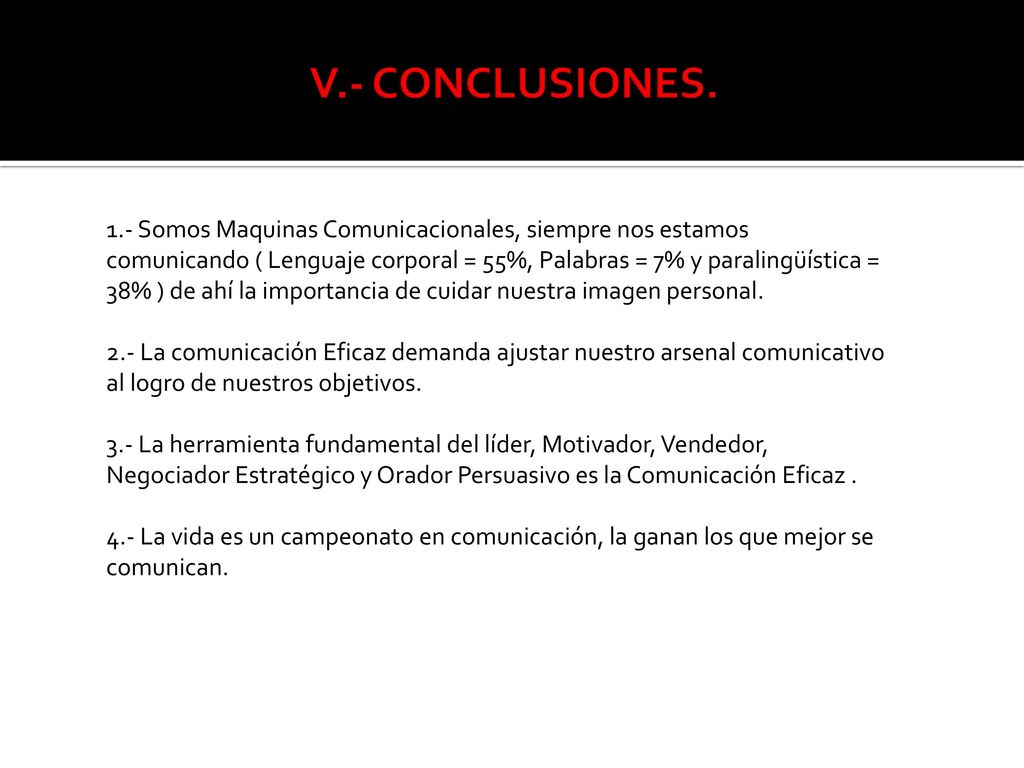 V.- CONCLUSIONES.

1.- Somos Maquinas Comunicacionales, siempre nos estamos comunicando ( Lenguaje corporal = 55%, Palabras = 7% y paralingüística = 38% ) de ahí la importancia de cuidar nuestra imagen personal.

2.- La comunicación Eficaz demanda ajustar nuestro arsenal comunicativo al logro de nuestros objetivos.

3.- La herramienta fundamental del líder, Motivador, Vendedor, Negociador Estratégico y Orador Persuasivo es la Comunicación Eficaz .

4.- La vida es un campeonato en comunicación, la ganan los que mejor se comunican.